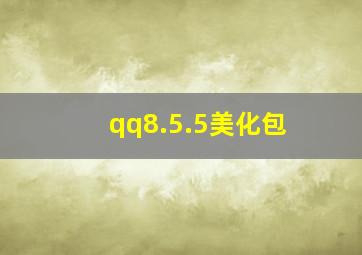 qq8.5.5美化包